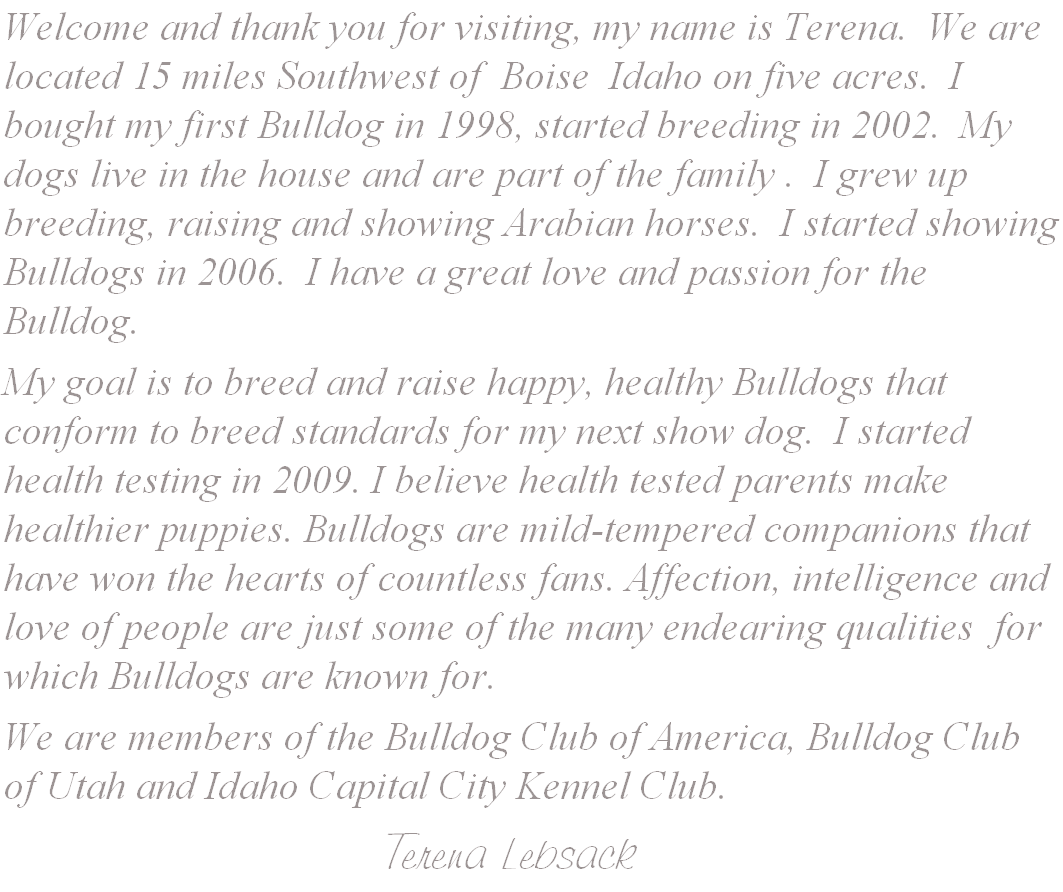 Welcome and thank you for visiting, my name is Terena. We are located 15 miles Southwest of Boise Idaho on five acres. I bought my first Bulldog in 1998, started breeding in 2002. My dogs live in the house and are part of the family . I grew up breeding, raising and showing Arabian horses. I started showing Bulldogs in 2006. I have a great love and passion for the Bulldog.

My goal is to breed and raise happy, healthy Bulldogs that conform to breed standards for my next show dog. I started health testing in 2009. I believe health tested parents make healthier puppies. Bulldogs are mild-tempered companions that have won the hearts of countless fans. Affection, intelligence and love of people are just some of the many endearing qualities for which Bulldogs are known for.

We are members of the Bulldog Club of America, Bulldog Club of Utah and Idaho Capital City Kennel Club.

Terena Lebsack